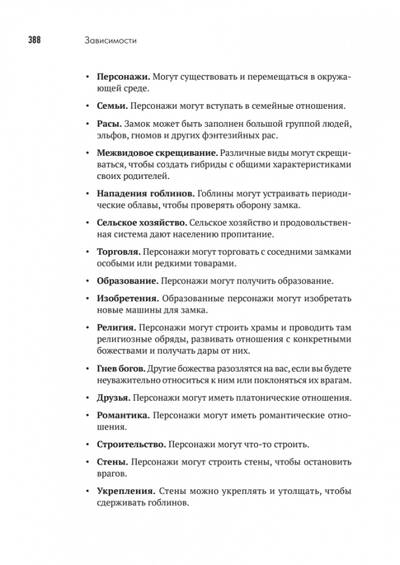 388 Зависимости

• Персонажи. Могут существовать и перемещаться в окружающей среде.

• Семьи. Персонажи могут вступать в семейные отношения.

• Расы. Замок может быть заполнен большой группой людей, эльфов, гномов и других фэнтезийных рас.

• Межвидовое скрещивание. Различные виды могут скрещиваться, чтобы создать гибриды с общими характеристиками своих родителей.

• Нападения гоблинов. Гоблины могут устраивать периодические облавы, чтобы проверять оборону замка.

• Сельское хозяйство. Сельское хозяйство и продовольственная система дают населению пропитание.

• Торговля. Персонажи могут торговать с соседними замками особыми или редкими товарами.

• Образование. Персонажи могут получить образование.

• Изобретения. Образованные персонажи могут изобретать новые машины для замка.

• Религия. Персонажи могут строить храмы и проводить там религиозные обряды, развивать отношения с конкретными божествами и получать дары от них.

• Гнев богов. Другие божества разозлятся на вас, если вы будете неуважительно относиться к ним или поклоняться их врагам.

• Друзья. Персонажи могут иметь платонические отношения.

• Романтика. Персонажи могут иметь романтические отношения.

• Строительство. Персонажи могут что-то строить.

• Стены. Персонажи могут строить стены, чтобы остановить врагов.

• Укрепления. Стены можно укреплять и утолщать, чтобы сдерживать гоблинов.